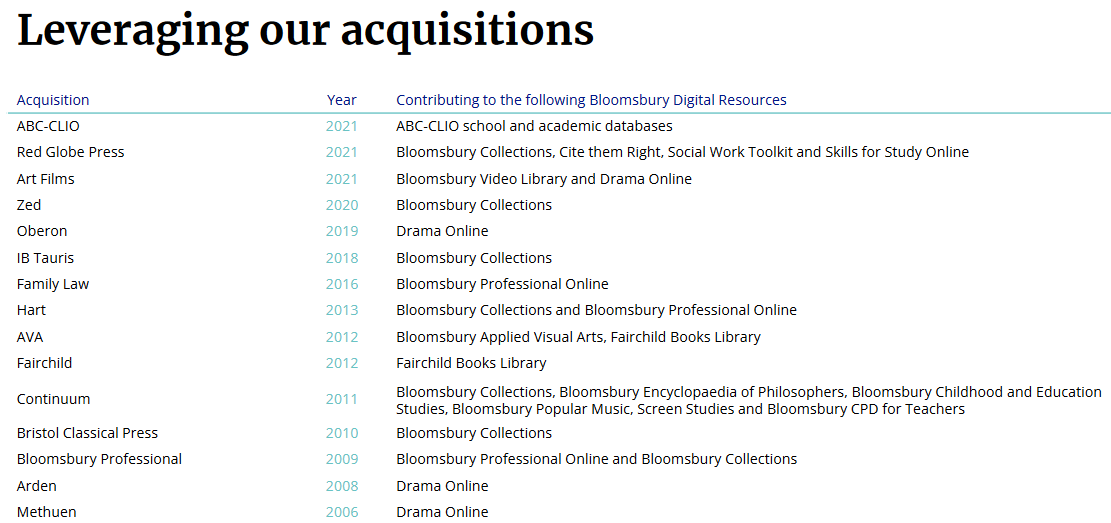 Leveraging our acquisitions

| Acquisition | Year | Contributing to the following Bloomsbury Digital Resources |
|---|---|---|
| ABC-CLIO | 2021 | ABC-CLIO school and academic databases |
| Red Globe Press | 2021 | Bloomsbury Collections, Cite them Right, Social Work Toolkit and Skills for Study Online |
| Art Films | 2021 | Bloomsbury Video Library and Drama Online |
| Zed | 2020 | Bloomsbury Collections |
| Oberon | 2019 | Drama Online |
| IB Tauris | 2018 | Bloomsbury Collections |
| Family Law | 2016 | Bloomsbury Professional Online |
| Hart | 2013 | Bloomsbury Collections and Bloomsbury Professional Online |
| AVA | 2012 | Bloomsbury Applied Visual Arts, Fairchild Books Library |
| Fairchild | 2012 | Fairchild Books Library |
| Continuum | 2011 | Bloomsbury Collections, Bloomsbury Encyclopaedia of Philosophers, Bloomsbury Childhood and Education Studies, Bloomsbury Popular Music, Screen Studies and Bloomsbury CPD for Teachers |
| Bristol Classical Press | 2010 | Bloomsbury Collections |
| Bloomsbury Professional | 2009 | Bloomsbury Professional Online and Bloomsbury Collections |
| Arden | 2008 | Drama Online |
| Methuen | 2006 | Drama Online |